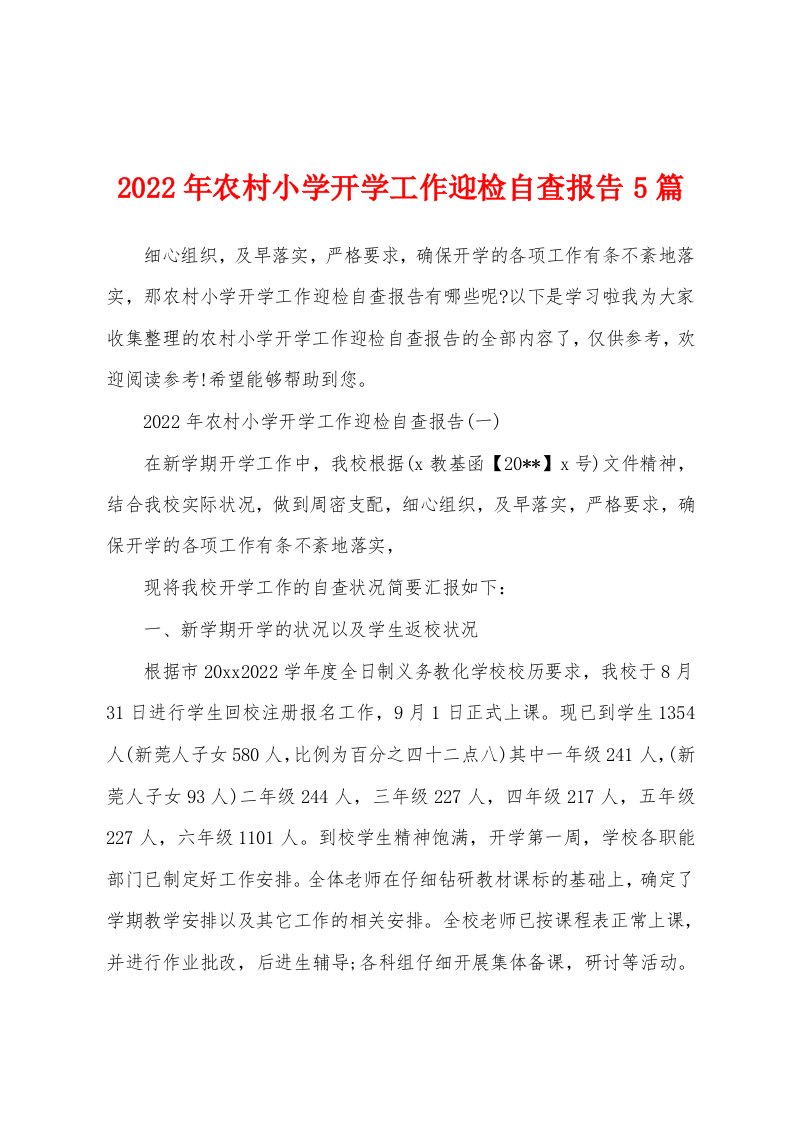 2022年农村小学开学工作迎检自查报告5篇

细心组织，及早落实，严格要求，确保开学的各项工作有条不紊地落实，那农村小学开学工作迎检自查报告有哪些呢?以下是学习啦我为大家收集整理的农村小学开学工作迎检自查报告的全部内容了，仅供参考，欢迎阅读参考!希望能够帮助到您。

2022年农村小学开学工作迎检自查报告(一)

在新学期开学工作中，我校根据(x教基函【20**】x号)文件精神，结合我校实际状况，做到周密支配，细心组织，及早落实，严格要求，确保开学的各项工作有条不紊地落实，

现将我校开学工作的自查状况简要汇报如下：

一、新学期开学的状况以及学生返校状况

根据市20xx2022学年度全日制义务教化学校校历要求，我校于8月31日进行学生回校注册报名工作，9月1日正式上课。现已到学生1354人(新莞人子女580人,比例为百分之四十二点八)其中一年级241人,(新莞人子女93人)二年级244人，三年级227人，四年级217人，五年级227人，六年级1101人。到校学生精神饱满，开学第一周，学校各职能部门已制定好工作安排。全体老师在仔细钻研教材课标的基础上，确定了学期教学安排以及其它工作的相关安排。全校老师已按课程表正常上课，并进行作业批改，后进生辅导;各科组仔细开展集体备课，研讨等活动。